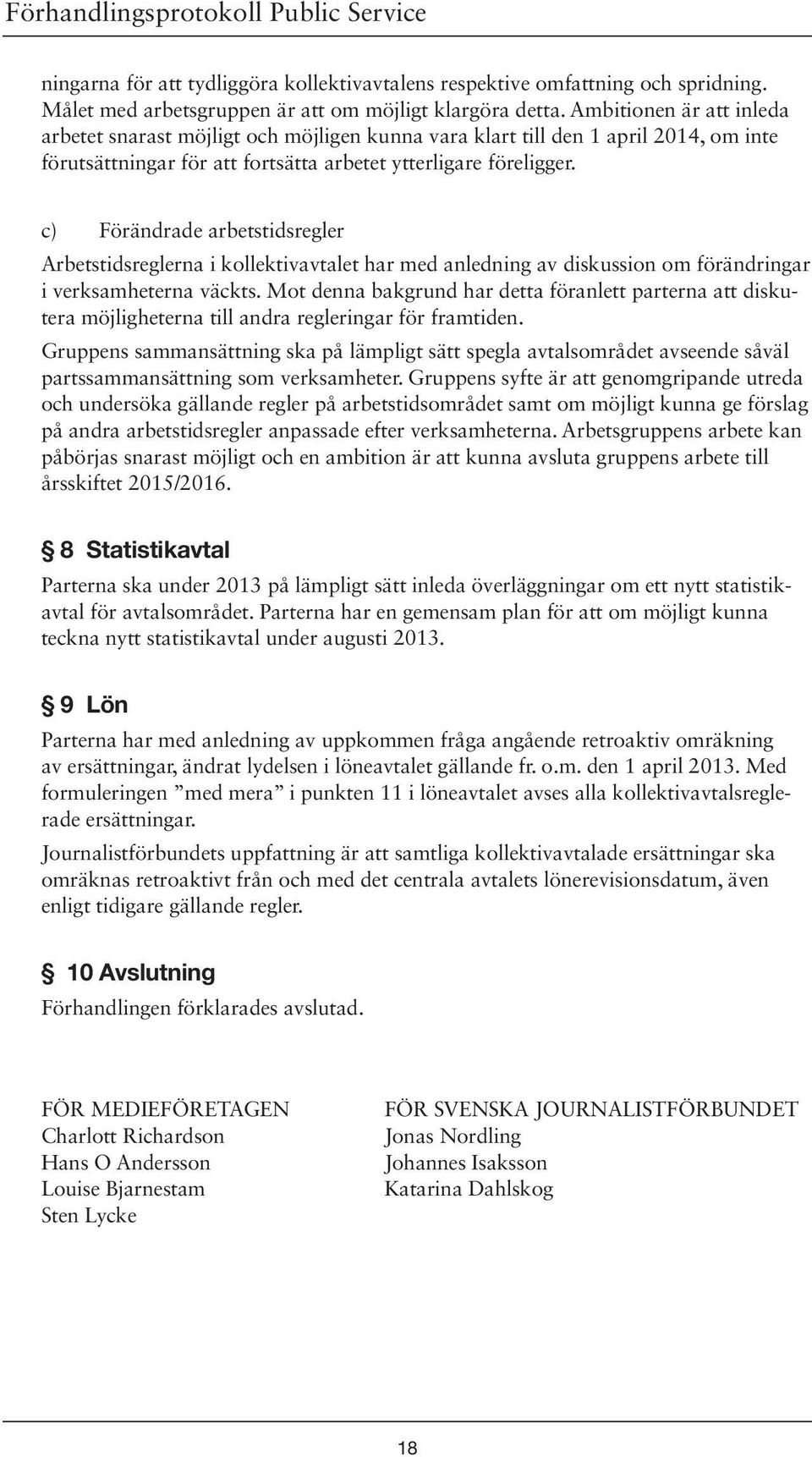 Förhandlingsprotokoll Public Service

ningarna för att tydliggöra kollektivavtalens respektive omfattning och spridning. Målet med arbetsgruppen är att om möjligt klargöra detta. Ambitionen är att inleda arbetet snarast möjligt och möjligen kunna vara klart till den 1 april 2014, om inte förutsättningar för att fortsätta arbetet ytterligare föreligger.

c) Förändrade arbetstidsregler

Arbetstidsreglerna i kollektivavtalet har med anledning av diskussion om förändringar i verksamheterna väckts. Mot denna bakgrund har detta föranlett parterna att diskutera möjligheterna till andra regleringar för framtiden.

Gruppens sammansättning ska på lämpligt sätt spegla avtalsområdet avseende såväl partssammansättning som verksamheter. Gruppens syfte är att genomgripande utreda och undersöka gällande regler på arbetstidsområdet samt om möjligt kunna ge förslag på andra arbetstidsregler anpassade efter verksamheterna. Arbetsgruppens arbete kan påbörjas snarast möjligt och en ambition är att kunna avsluta gruppens arbete till årsskiftet 2015/2016.

§ 8 Statistikavtal

Parterna ska under 2013 på lämpligt sätt inleda överläggningar om ett nytt statistikavtal för avtalsområdet. Parterna har en gemensam plan för att om möjligt kunna teckna nytt statistikavtal under augusti 2013.

§ 9 Lön

Parterna har med anledning av uppkommen fråga angående retroaktiv omräkning av ersättningar, ändrat lydelsen i löneavtalet gällande fr. o.m. den 1 april 2013. Med formuleringen ”med mera” i punkten 11 i löneavtalet avses alla kollektivavtalsreglerade ersättningar.

Journalistförbundets uppfattning är att samtliga kollektivavtalade ersättningar ska omräknas retroaktivt från och med det centrala avtalets lönerevisionsdatum, även enligt tidigare gällande regler.

§ 10 Avslutning

Förhandlingen förklarades avslutad.

FÖR MEDIEFÖRETAGEN
Charlott Richardson
Hans O Andersson
Louise Bjarnestam
Sten Lycke

FÖR SVENSKA JOURNALISTFÖRBUNDET
Jonas Nordling
Johannes Isaksson
Katarina Dahlskog

18